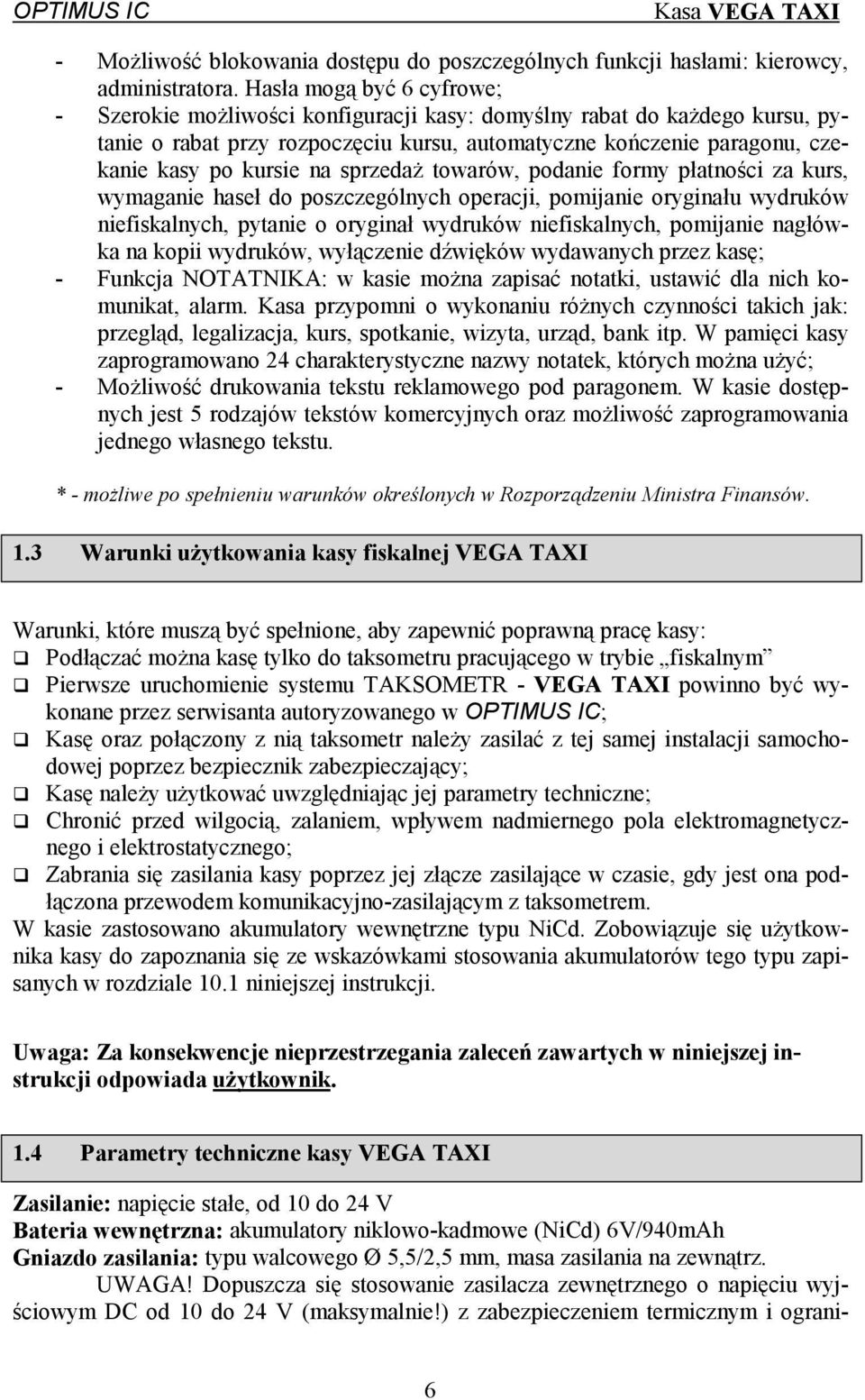 OPTIMUS IC Kasa VEGA TAXI

- Możliwość blokowania dostępu do poszczególnych funkcji hasłami: kierowcy, administratora. Hasła mogą być 6 cyfrowe;
- Szerokie możliwości konfiguracji kasy: domyślny rabat do każdego kursu, pytanie o rabat przy rozpoczęciu kursu, automatyczne kończenie paragonu, czekanie kasy po kursie na sprzedaż towarów, podanie formy płatności za kurs, wymaganie haseł do poszczególnych operacji, pomijanie oryginału wydruków niefiskalnych, pytanie o oryginał wydruków niefiskalnych, pomijanie nagłówka na kopii wydruków, wyłączenie dźwięków wydawanych przez kasę;
- Funkcja NOTATNIKA: w kasie można zapisać notatki, ustawić dla nich komunikat, alarm. Kasa przypomni o wykonaniu różnych czynności takich jak: przegląd, legalizacja, kurs, spotkanie, wizyta, urząd, bank itp. W pamięci kasy zaprogramowano 24 charakterystyczne nazwy notatek, których można użyć;
- Możliwość drukowania tekstu reklamowego pod paragonem. W kasie dostępnych jest 5 rodzajów tekstów komercyjnych oraz możliwość zaprogramowania jednego własnego tekstu.

* - możliwe po spełnieniu warunków określonych w Rozporządzeniu Ministra Finansów.

1.3 Warunki użytkowania kasy fiskalnej VEGA TAXI

Warunki, które muszą być spełnione, aby zapewnić poprawną pracę kasy:
❑ Podłączać można kasę tylko do taksometru pracującego w trybie „fiskalnym”
❑ Pierwsze uruchomienie systemu TAKSOMETR - VEGA TAXI powinno być wykonane przez serwisanta autoryzowanego w OPTIMUS IC;
❑ Kasę oraz połączony z nią taksometr należy zasilać z tej samej instalacji samochodowej poprzez bezpiecznik zabezpieczający;
❑ Kasę należy użytkować uwzględniając jej parametry techniczne;
❑ Chronić przed wilgocią, zalaniem, wpływem nadmiernego pola elektromagnetycznego i elektrostatycznego;
❑ Zabrania się zasilania kasy poprzez jej złącze zasilające w czasie, gdy jest ona podłączona przewodem komunikacyjno-zasilającym z taksometrem.
W kasie zastosowano akumulatory wewnętrzne typu NiCd. Zobowiązuje się użytkownika kasy do zapoznania się ze wskazówkami stosowania akumulatorów tego typu zapisanych w rozdziale 10.1 niniejszej instrukcji.

Uwaga: Za konsekwencje nieprzestrzegania zaleceń zawartych w niniejszej instrukcji odpowiada użytkownik.

1.4 Parametry techniczne kasy VEGA TAXI

Zasilanie: napięcie stałe, od 10 do 24 V
Bateria wewnętrzna: akumulatory niklowo-kadmowe (NiCd) 6V/940mAh
Gniazdo zasilania: typu walcowego Ø 5,5/2,5 mm, masa zasilania na zewnątrz.
UWAGA! Dopuszcza się stosowanie zasilacza zewnętrznego o napięciu wyjściowym DC od 10 do 24 V (maksymalnie!) z zabezpieczeniem termicznym i ograni-

6